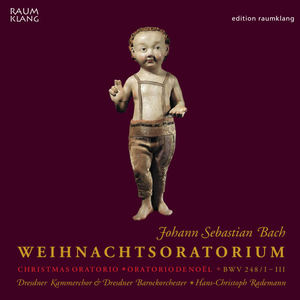 RAUM
KLANG

edition raumklang

Johann Sebastian Bach
WEIHNACHTSORATORIUM
CHRISTMAS ORATORIO • ORATORIO DE NOËL • BWV 248/I–III
Dresdner Kammerchor & Dresdner Barockorchester • Hans-Christoph Rademann